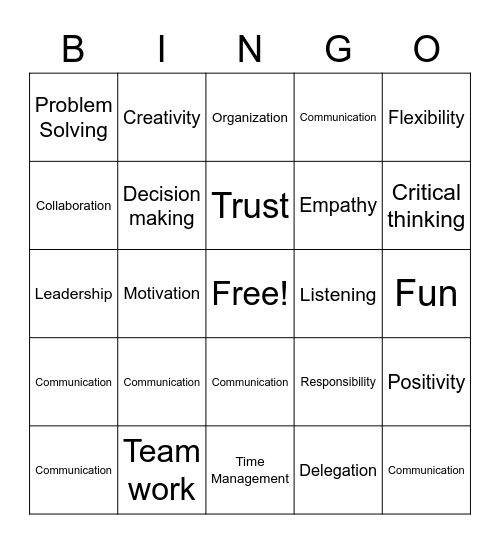 | B | I | N | G | O |
|---|---|---|---|---|
| Problem Solving | Creativity | Organization | Communication | Flexibility |
| Collaboration | Decision making | Trust | Empathy | Critical thinking |
| Leadership | Motivation | Free! | Listening | Fun |
| Communication | Communication | Communication | Responsibility | Positivity |
| Communication | Team work | Time Management | Delegation | Communication |